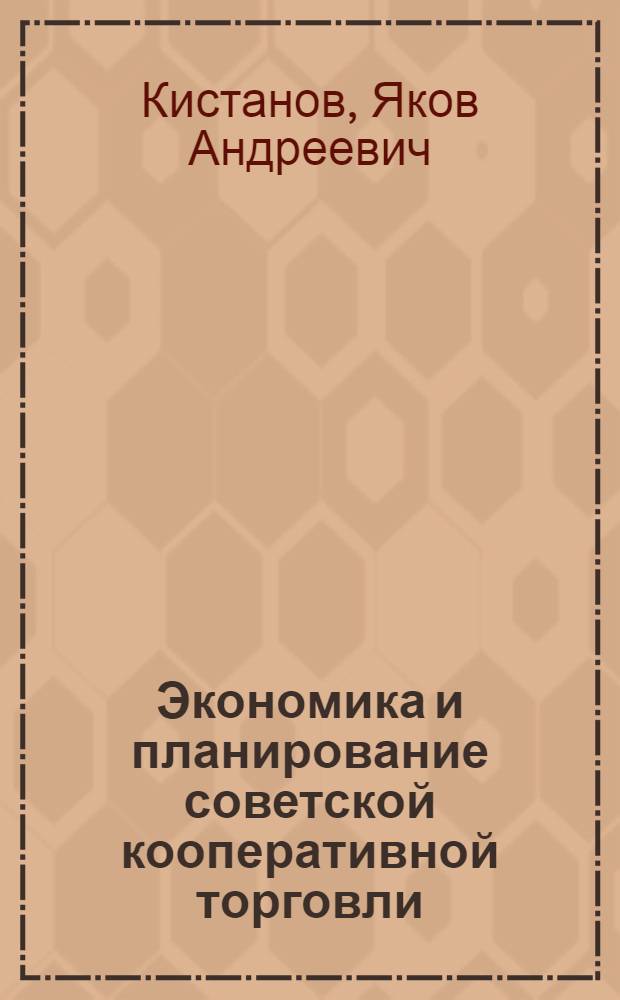 Кистанов, Яков Андреевич

Экономика и планирование советской кооперативной торговли